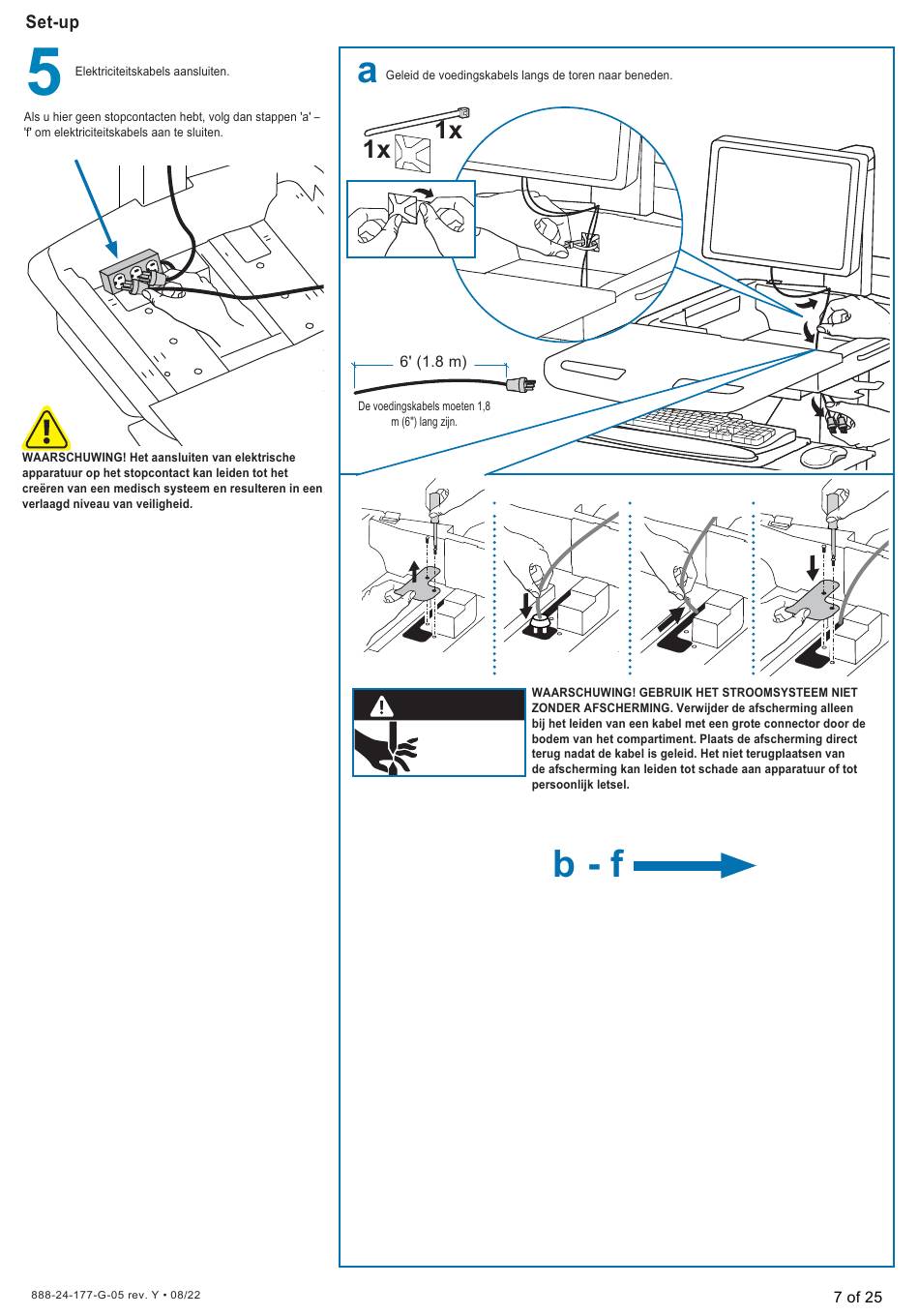 Set-up

5 Elektriciteitskabels aansluiten.

Als u hier geen stopcontacten hebt, volg dan stappen 'a' – 'f' om elektriciteitskabels aan te sluiten.

WAARSCHUWING! Het aansluiten van elektrische apparatuur op het stopcontact kan leiden tot het creëren van een medisch systeem en resulteren in een verlaagd niveau van veiligheid.

a Geleid de voedingskabels langs de toren naar beneden.

1x

1x

6' (1.8 m)

De voedingskabels moeten 1,8 m (6") lang zijn.

WAARSCHUWING! GEBRUIK HET STROOMSYSTEEM NIET ZONDER AFSCHERMING. Verwijder de afscherming alleen bij het leiden van een kabel met een grote connector door de bodem van het compartiment. Plaats de afscherming direct terug nadat de kabel is geleid. Het niet terugplaatsen van de afscherming kan leiden tot schade aan apparatuur of tot persoonlijk letsel.

b - f

888-24-177-G-05 rev. Y • 08/22

7 of 25